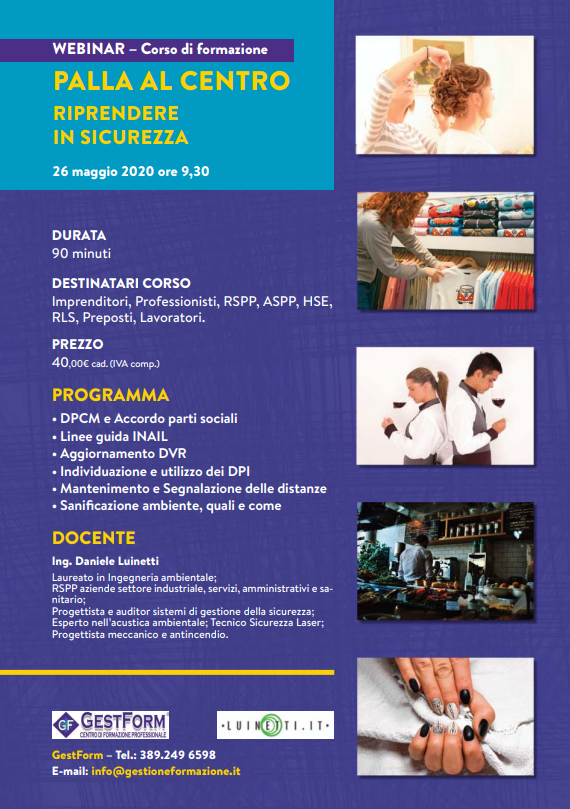 WEBINAR – Corso di formazione

PALLA AL CENTRO

RIPRENDERE IN SICUREZZA

26 maggio 2020 ore 9,30

DURATA
90 minuti

DESTINATARI CORSO
Imprenditori, Professionisti, RSPP, ASPP, HSE, RLS, Preposti, Lavoratori.

PREZZO
40,00€ cad. (IVA comp.)

PROGRAMMA
• DPCM e Accordo parti sociali
• Linee guida INAIL
• Aggiornamento DVR
• Individuazione e utilizzo dei DPI
• Mantenimento e Segnalazione delle distanze
• Sanificazione ambiente, quali e come

DOCENTE
Ing. Daniele Luinetti
Laureato in Ingegneria ambientale;
RSPP aziende settore industriale, servizi, amministrativi e sanitario;
Progettista e auditor sistemi di gestione della sicurezza;
Esperto nell'acustica ambientale; Tecnico Sicurezza Laser;
Progettista meccanico e antincendio.

GF GESTFORM CENTRO DI FORMAZIONE PROFESSIONALE

LUINETTI.IT

GestForm – Tel.: 389.249 6598
E-mail: info@gestioneformazione.it